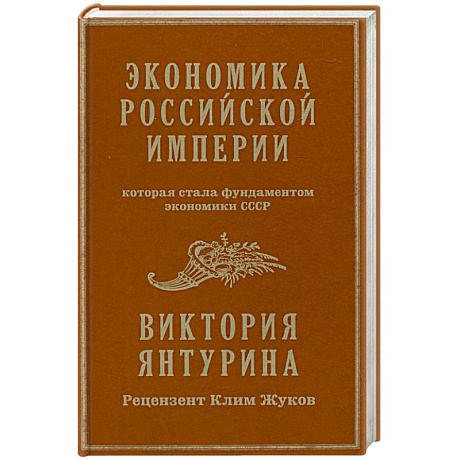 ЭКОНОМИКА РОССИЙСКОЙ ИМПЕРИИ

которая стала фундаментом экономики СССР

ВИКТОРИЯ ЯНТУРИНА

Рецензент Клим Жуков